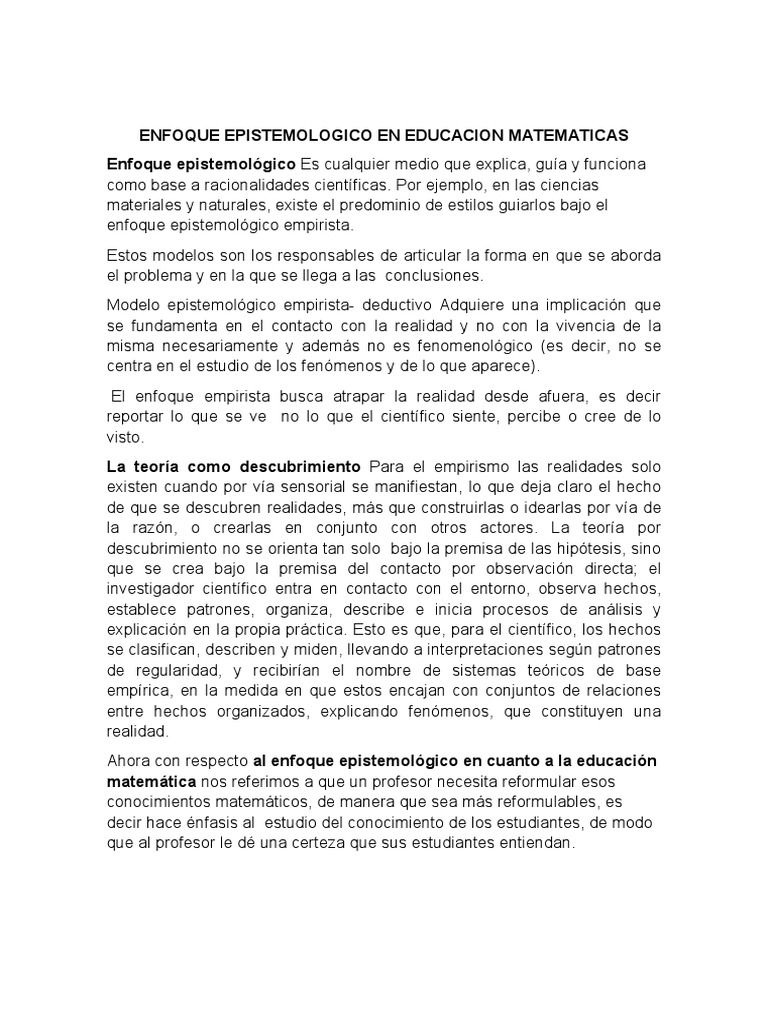 ENFOQUE EPISTEMOLOGICO EN EDUCACION MATEMATICAS

Enfoque epistemológico Es cualquier medio que explica, guía y funciona como base a racionalidades científicas. Por ejemplo, en las ciencias materiales y naturales, existe el predominio de estilos guiarlos bajo el enfoque epistemológico empirista.

Estos modelos son los responsables de articular la forma en que se aborda el problema y en la que se llega a las conclusiones.

Modelo epistemológico empirista- deductivo Adquiere una implicación que se fundamenta en el contacto con la realidad y no con la vivencia de la misma necesariamente y además no es fenomenológico (es decir, no se centra en el estudio de los fenómenos y de lo que aparece).

El enfoque empirista busca atrapar la realidad desde afuera, es decir reportar lo que se ve no lo que el científico siente, percibe o cree de lo visto.

La teoría como descubrimiento Para el empirismo las realidades solo existen cuando por vía sensorial se manifiestan, lo que deja claro el hecho de que se descubren realidades, más que construirlas o idearlas por vía de la razón, o crearlas en conjunto con otros actores. La teoría por descubrimiento no se orienta tan solo bajo la premisa de las hipótesis, sino que se crea bajo la premisa del contacto por observación directa; el investigador científico entra en contacto con el entorno, observa hechos, establece patrones, organiza, describe e inicia procesos de análisis y explicación en la propia práctica. Esto es que, para el científico, los hechos se clasifican, describen y miden, llevando a interpretaciones según patrones de regularidad, y recibirían el nombre de sistemas teóricos de base empírica, en la medida en que estos encajan con conjuntos de relaciones entre hechos organizados, explicando fenómenos, que constituyen una realidad.

Ahora con respecto al enfoque epistemológico en cuanto a la educación matemática nos referimos a que un profesor necesita reformular esos conocimientos matemáticos, de manera que sea más reformulables, es decir hace énfasis al estudio del conocimiento de los estudiantes, de modo que al profesor le dé una certeza que sus estudiantes entiendan.